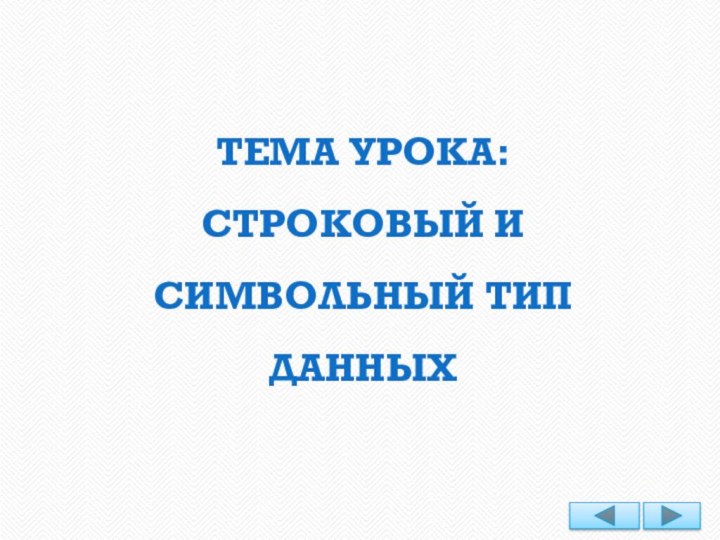 ТЕМА УРОКА: СТРОКОВЫЙ И СИМВОЛЬНЫЙ ТИП ДАННЫХ